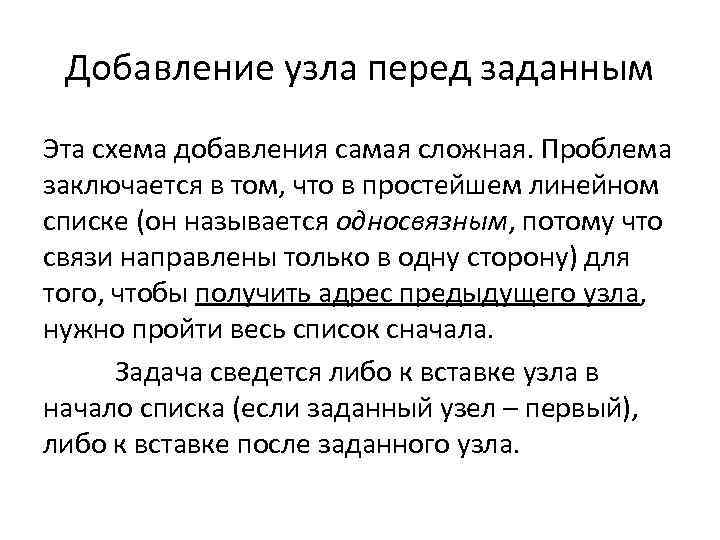 Добавление узла перед заданным

Эта схема добавления самая сложная. Проблема заключается в том, что в простейшем линейном списке (он называется односвязным, потому что связи направлены только в одну сторону) для того, чтобы получить адрес предыдущего узла, нужно пройти весь список сначала.

Задача сведется либо к вставке узла в начало списка (если заданный узел – первый), либо к вставке после заданного узла.